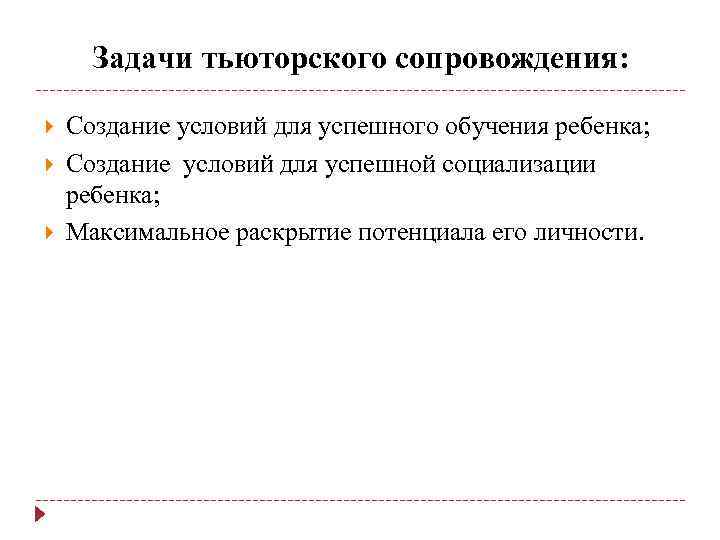 Задачи тьюторского сопровождения:

Создание условий для успешного обучения ребенка;

Создание условий для успешной социализации ребенка;

Максимальное раскрытие потенциала его личности.